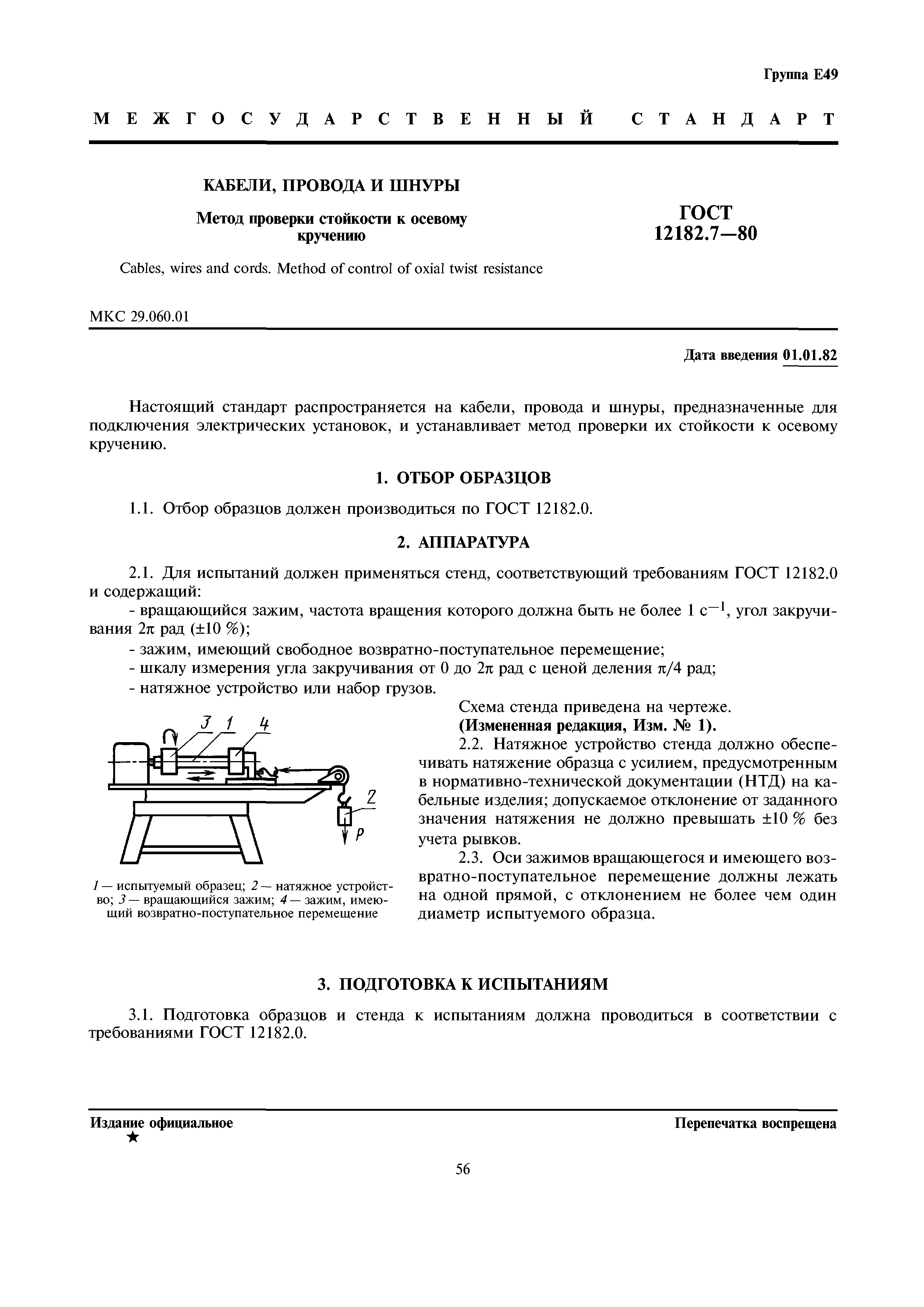 Группа Е49

МЕЖГОСУДАРСТВЕННЫЙ СТАНДАРТ

КАБЕЛИ, ПРОВОДА И ШНУРЫ

Метод проверки стойкости к осевому кручению

ГОСТ 12182.7—80

Cables, wires and cords. Method of control of oxial twist resistance

МКС 29.060.01

Дата введения 01.01.82

Настоящий стандарт распространяется на кабели, провода и шнуры, предназначенные для подключения электрических установок, и устанавливает метод проверки их стойкости к осевому кручению.

1. ОТБОР ОБРАЗЦОВ

1.1. Отбор образцов должен производиться по ГОСТ 12182.0.

2. АППАРАТУРА

2.1. Для испытаний должен применяться стенд, соответствующий требованиям ГОСТ 12182.0 и содержащий:

- вращающийся зажим, частота вращения которого должна быть не более 1 $с^{-1}$, угол закручивания $2\pi$ рад (±10 %);
- зажим, имеющий свободное возвратно-поступательное перемещение;
- шкалу измерения угла закручивания от 0 до $2\pi$ рад с ценой деления $\pi/4$ рад;
- натяжное устройство или набор грузов.

3 1 4
2
P

1 — испытуемый образец; 2 — натяжное устройство; 3 — вращающийся зажим; 4 — зажим, имеющий возвратно-поступательное перемещение

Схема стенда приведена на чертеже.

(Измененная редакция, Изм. № 1).

2.2. Натяжное устройство стенда должно обеспечивать натяжение образца с усилием, предусмотренным в нормативно-технической документации (НТД) на кабельные изделия; допускаемое отклонение от заданного значения натяжения не должно превышать ±10 % без учета рывков.

2.3. Оси зажимов вращающегося и имеющего возвратно-поступательное перемещение должны лежать на одной прямой, с отклонением не более чем один диаметр испытуемого образца.

3. ПОДГОТОВКА К ИСПЫТАНИЯМ

3.1. Подготовка образцов и стенда к испытаниям должна проводиться в соответствии с требованиями ГОСТ 12182.0.

Издание официальное
★

Перепечатка воспрещена

56